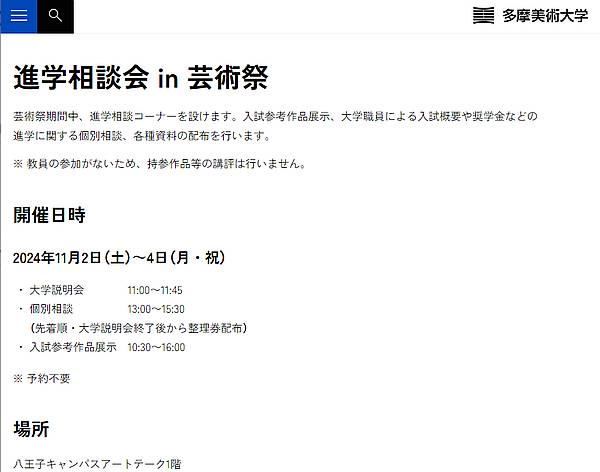 多摩美術大学

進学相談会 in 芸術祭

芸術祭期間中、進学相談コーナーを設けます。入試参考作品展示、大学職員による入試概要や奨学金などの進学に関する個別相談、各種資料の配布を行います。

※ 教員の参加がないため、持参作品等の講評は行いません。

開催日時

2024年11月2日（土）～4日（月・祝）

・ 大学説明会 11:00～11:45
・ 個別相談 13:00～15:30
（先着順・大学説明会終了後から整理券配布）
・ 入試参考作品展示 10:30～16:00

※ 予約不要

場所

八王子キャンパスアートテーク1階